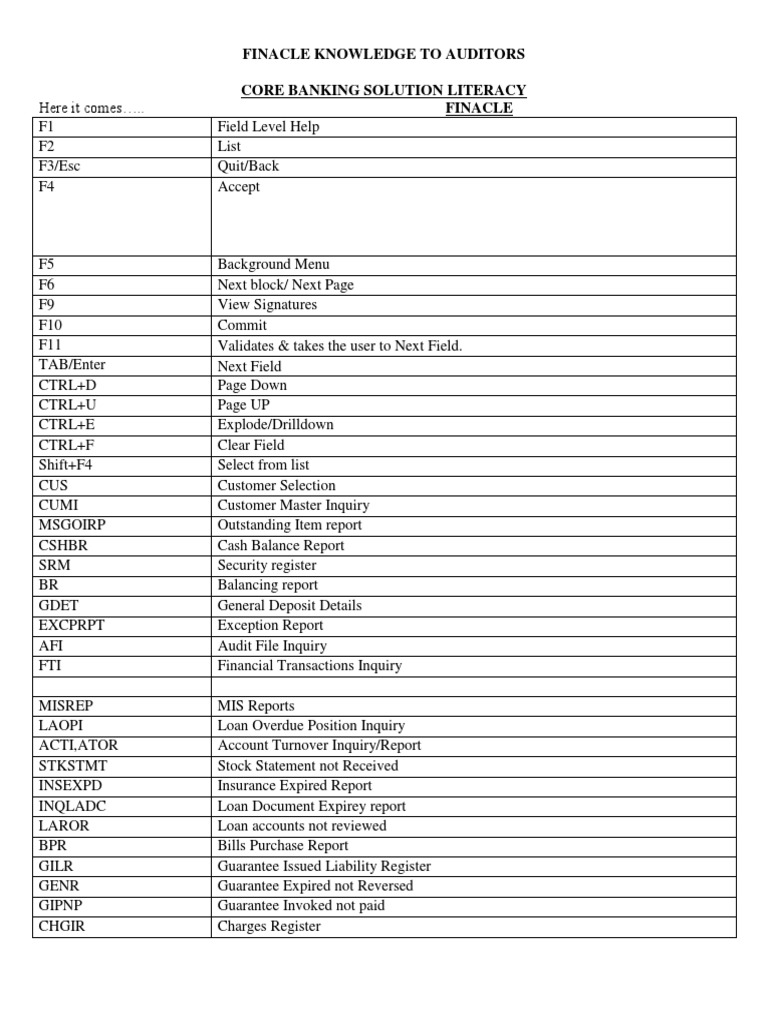 FINACLE KNOWLEDGE TO AUDITORS

CORE BANKING SOLUTION LITERACY

Here it comes….. FINACLE

| F1 | Field Level Help |
|---|---|
| F2 | List |
| F3/Esc | Quit/Back |
| F4 | Accept |
| F5 | Background Menu |
| F6 | Next block/ Next Page |
| F9 | View Signatures |
| F10 | Commit |
| F11 | Validates & takes the user to Next Field. |
| TAB/Enter | Next Field |
| CTRL+D | Page Down |
| CTRL+U | Page UP |
| CTRL+E | Explode/Drilldown |
| CTRL+F | Clear Field |
| Shift+F4 | Select from list |
| CUS | Customer Selection |
| CUMI | Customer Master Inquiry |
| MSGOIRP | Outstanding Item report |
| CSHBR | Cash Balance Report |
| SRM | Security register |
| BR | Balancing report |
| GDET | General Deposit Details |
| EXCPRPT | Exception Report |
| AFI | Audit File Inquiry |
| FTI | Financial Transactions Inquiry |
| | |
| MISREP | MIS Reports |
| LAOPI | Loan Overdue Position Inquiry |
| ACTI,ATOR | Account Turnover Inquiry/Report |
| STKSTMT | Stock Statement not Received |
| INSEXPD | Insurance Expired Report |
| INQLADC | Loan Document Expirey report |
| LAROR | Loan accounts not reviewed |
| BPR | Bills Purchase Report |
| GILR | Guarantee Issued Liability Register |
| GENR | Guarantee Expired not Reversed |
| GIPNP | Guarantee Invoked not paid |
| CHGIR | Charges Register |